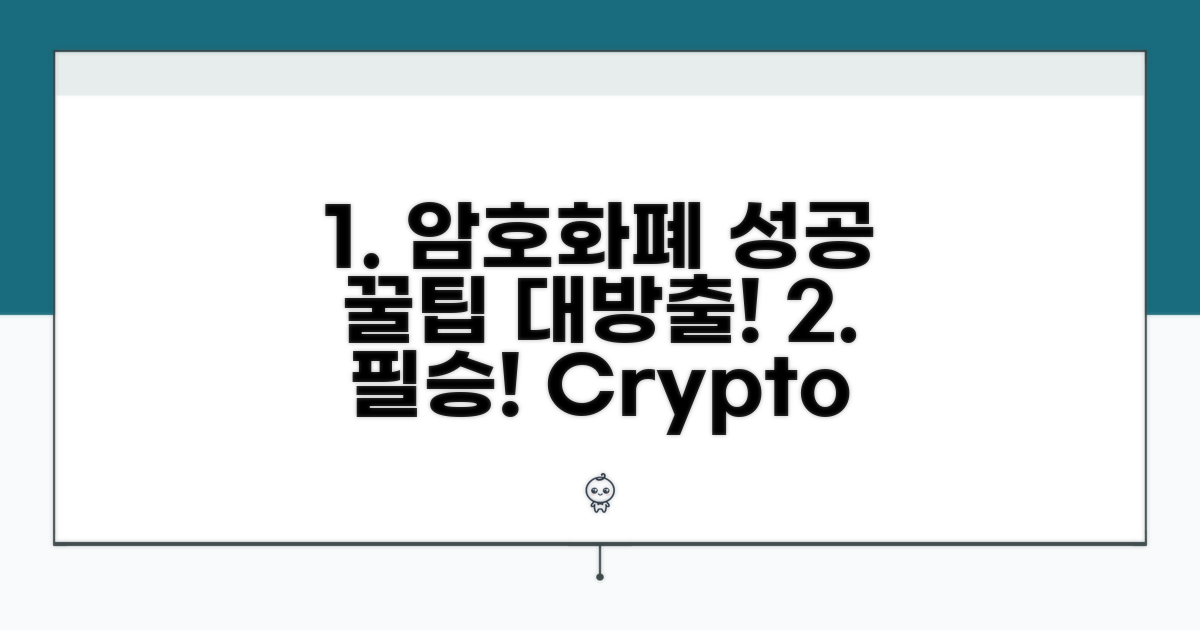 1. 암호화폐 성공 꿀팁 대방출! 2. 필승! Crypto